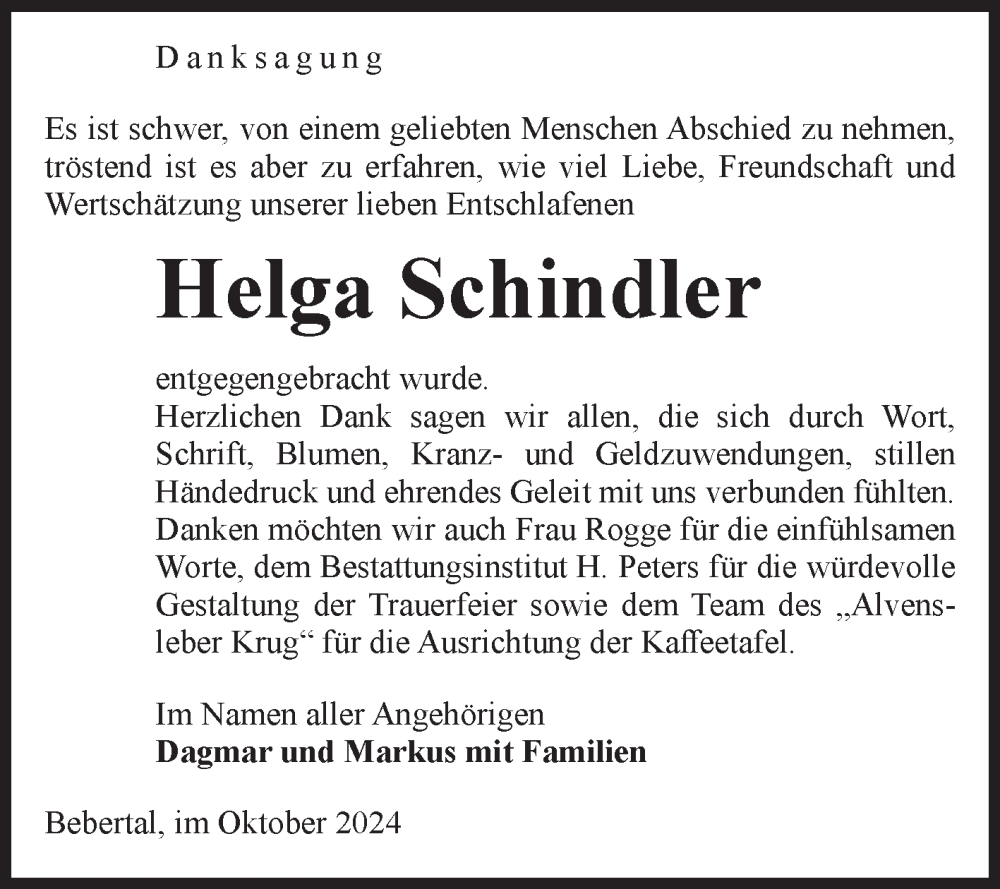 Danksagung

Es ist schwer, von einem geliebten Menschen Abschied zu nehmen, tröstend ist es aber zu erfahren, wie viel Liebe, Freundschaft und Wertschätzung unserer lieben Entschlafenen

Helga Schindler

entgegengebracht wurde.
Herzlichen Dank sagen wir allen, die sich durch Wort, Schrift, Blumen, Kranz- und Geldzuwendungen, stillen Händedruck und ehrendes Geleit mit uns verbunden fühlten. Danken möchten wir auch Frau Rogge für die einfühlsamen Worte, dem Bestattungsinstitut H. Peters für die würdevolle Gestaltung der Trauerfeier sowie dem Team des „Alvensleber Krug“ für die Ausrichtung der Kaffeetafel.

Im Namen aller Angehörigen
Dagmar und Markus mit Familien

Bebertal, im Oktober 2024